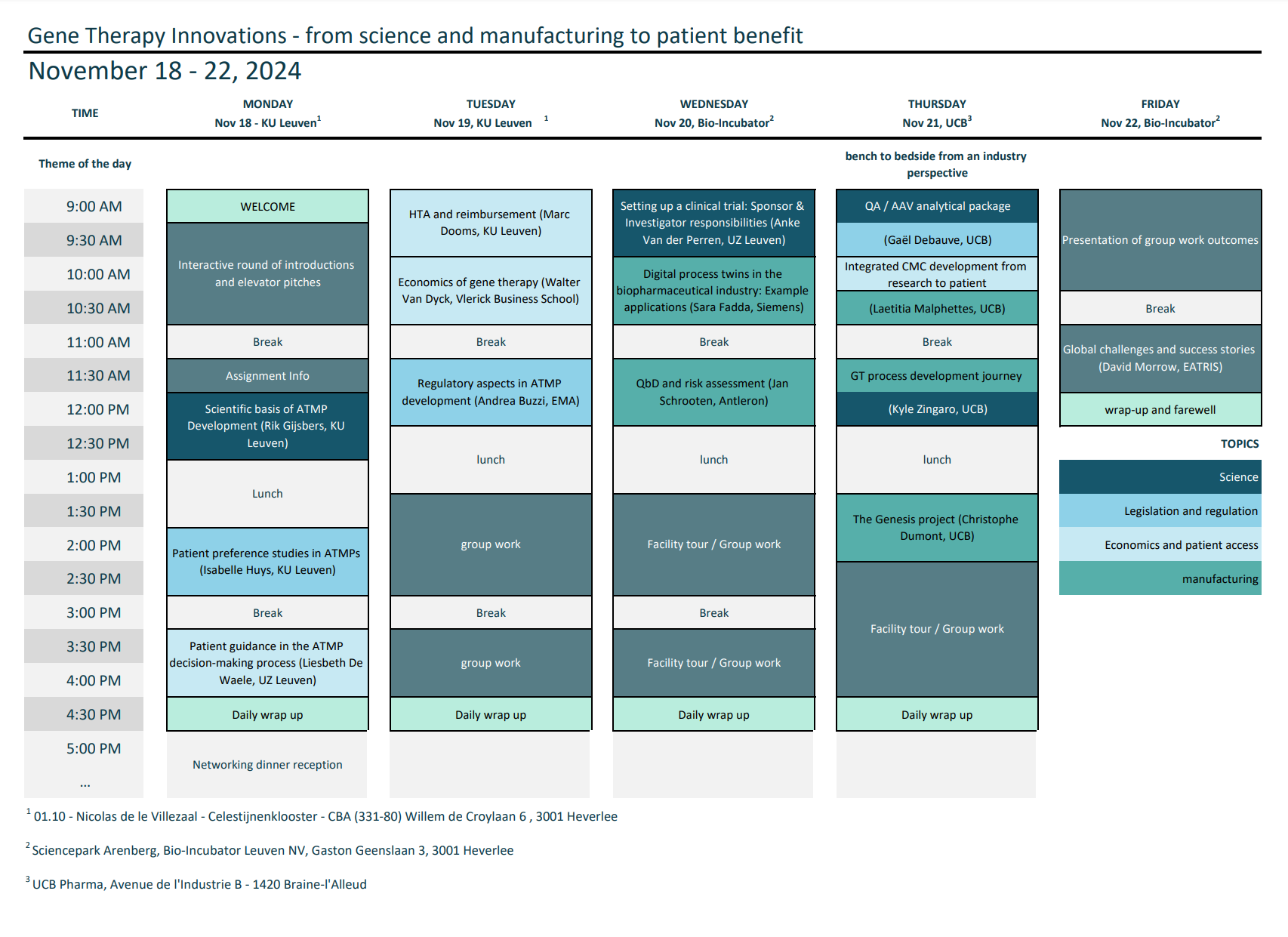 Gene Therapy Innovations - from science and manufacturing to patient benefit

November 18 - 22, 2024

| TIME | MONDAY Nov 18 - KU Leuven$^1$ | TUESDAY Nov 19, KU Leuven $^1$ | WEDNESDAY Nov 20, Bio-Incubator$^2$ | THURSDAY Nov 21, UCB$^3$ | FRIDAY Nov 22, Bio-Incubator$^2$ |
|---|---|---|---|---|---|
| Theme of the day | | | | bench to bedside from an industry perspective | |
| 9:00 AM | WELCOME | HTA and reimbursement (Marc Dooms, KU Leuven) | Setting up a clinical trial: Sponsor & Investigator responsibilities (Anke Van der Perren, UZ Leuven) | QA / AAV analytical package | Presentation of group work outcomes |
| 9:30 AM | Interactive round of introductions and elevator pitches | | | (Gaël Debauve, UCB) | |
| 10:00 AM | | Economics of gene therapy (Walter Van Dyck, Vlerick Business School) | Digital process twins in the biopharmaceutical industry: Example applications (Sara Fadda, Siemens) | Integrated CMC development from research to patient | |
| 10:30 AM | | | | (Laetitia Malphettes, UCB) | Break |
| 11:00 AM | Break | Break | Break | Break | Global challenges and success stories (David Morrow, EATRIS) |
| 11:30 AM | Assignment Info | Regulatory aspects in ATMP development (Andrea Buzzi, EMA) | QbD and risk assessment (Jan Schrooten, Antleron) | GT process development journey | |
| 12:00 PM | Scientific basis of ATMP Development (Rik Gijsbers, KU Leuven) | | | (Kyle Zingaro, UCB) | wrap-up and farewell |
| 12:30 PM | | lunch | lunch | lunch | |
| 1:00 PM | Lunch | | | | |
| 1:30 PM | | group work | Facility tour / Group work | The Genesis project (Christophe Dumont, UCB) | |
| 2:00 PM | Patient preference studies in ATMPs (Isabelle Huys, KU Leuven) | | | | |
| 2:30 PM | | | | Facility tour / Group work | |
| 3:00 PM | Break | Break | Break | | |
| 3:30 PM | Patient guidance in the ATMP decision-making process (Liesbeth De Waele, UZ Leuven) | group work | Facility tour / Group work | | |
| 4:00 PM | | | | | |
| 4:30 PM | Daily wrap up | Daily wrap up | Daily wrap up | Daily wrap up | |
| 5:00 PM | Networking dinner reception | | | | |
| ... | | | | | |

TOPICS
Science
Legislation and regulation
Economics and patient access
manufacturing

$^1$ 01.10 - Nicolas de le Villezaal - Celestijnenklooster - CBA (331-80) Willem de Croylaan 6 , 3001 Heverlee

$^2$ Sciencepark Arenberg, Bio-Incubator Leuven NV, Gaston Geenslaan 3, 3001 Heverlee

$^3$ UCB Pharma, Avenue de l'Industrie B - 1420 Braine-l'Alleud